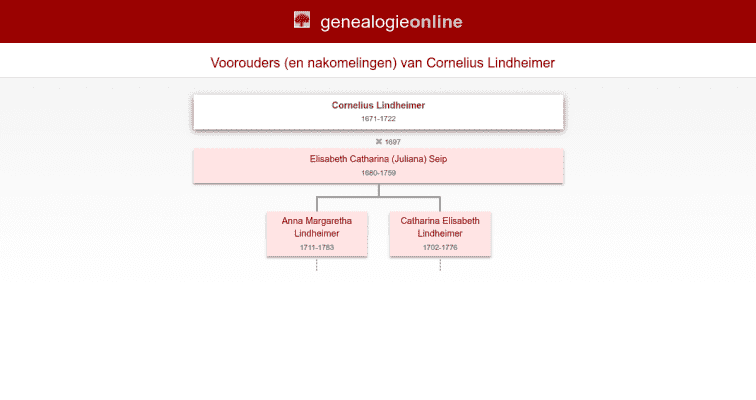 genealogieonline

Voorouders (en nakomelingen) van Cornelius Lindheimer

Cornelius Lindheimer
1671-1722

⚭ 1697

Elisabeth Catharina (Juliana) Seip
1680-1759

Anna Margaretha Lindheimer
1711-1783

Catharina Elisabeth Lindheimer
1702-1776